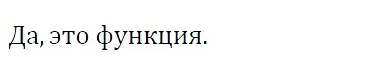 Да, это функция.